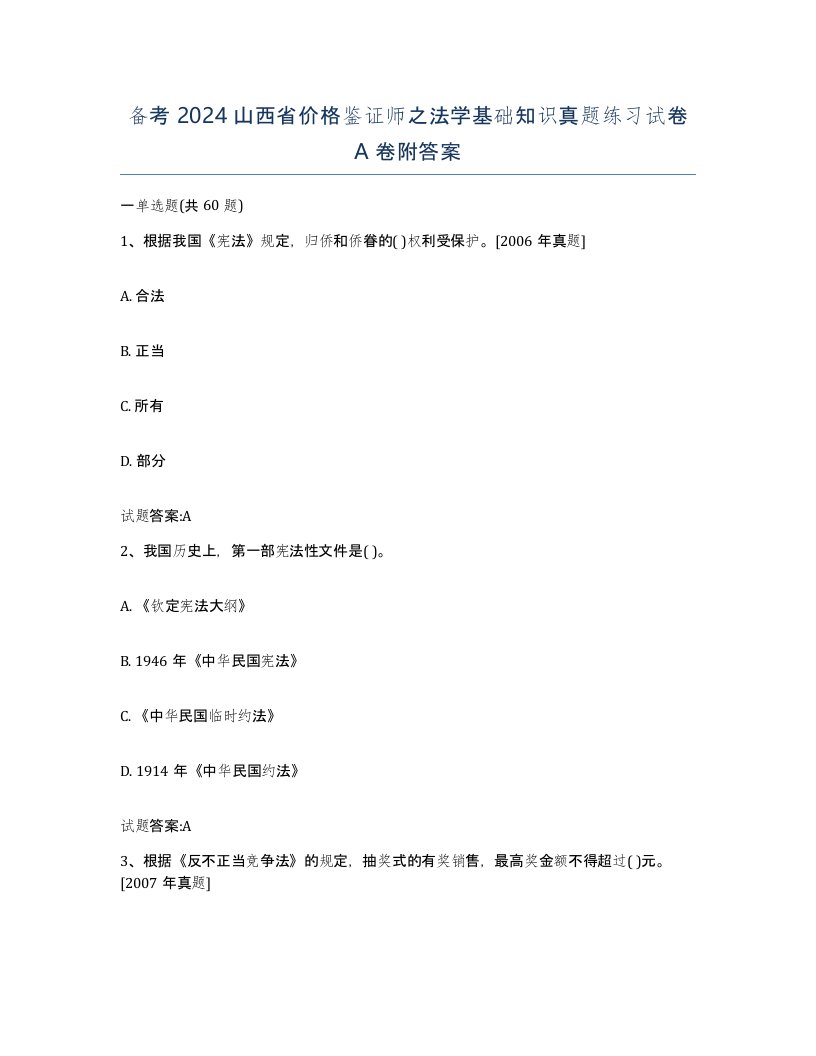 备考 2024 山西省价格鉴证师之法学基础知识真题练习试卷 A 卷附答案

一单选题(共 60 题)

1、根据我国《宪法》规定，归侨和侨眷的( )权利受保护。[2006 年真题]

A. 合法

B. 正当

C. 所有

D. 部分

试题答案:A

2、我国历史上，第一部宪法性文件是( )。

A. 《钦定宪法大纲》

B. 1946 年《中华民国宪法》

C. 《中华民国临时约法》

D. 1914 年《中华民国约法》

试题答案:A

3、根据《反不正当竞争法》的规定，抽奖式的有奖销售，最高奖金额不得超过( )元。[2007 年真题]